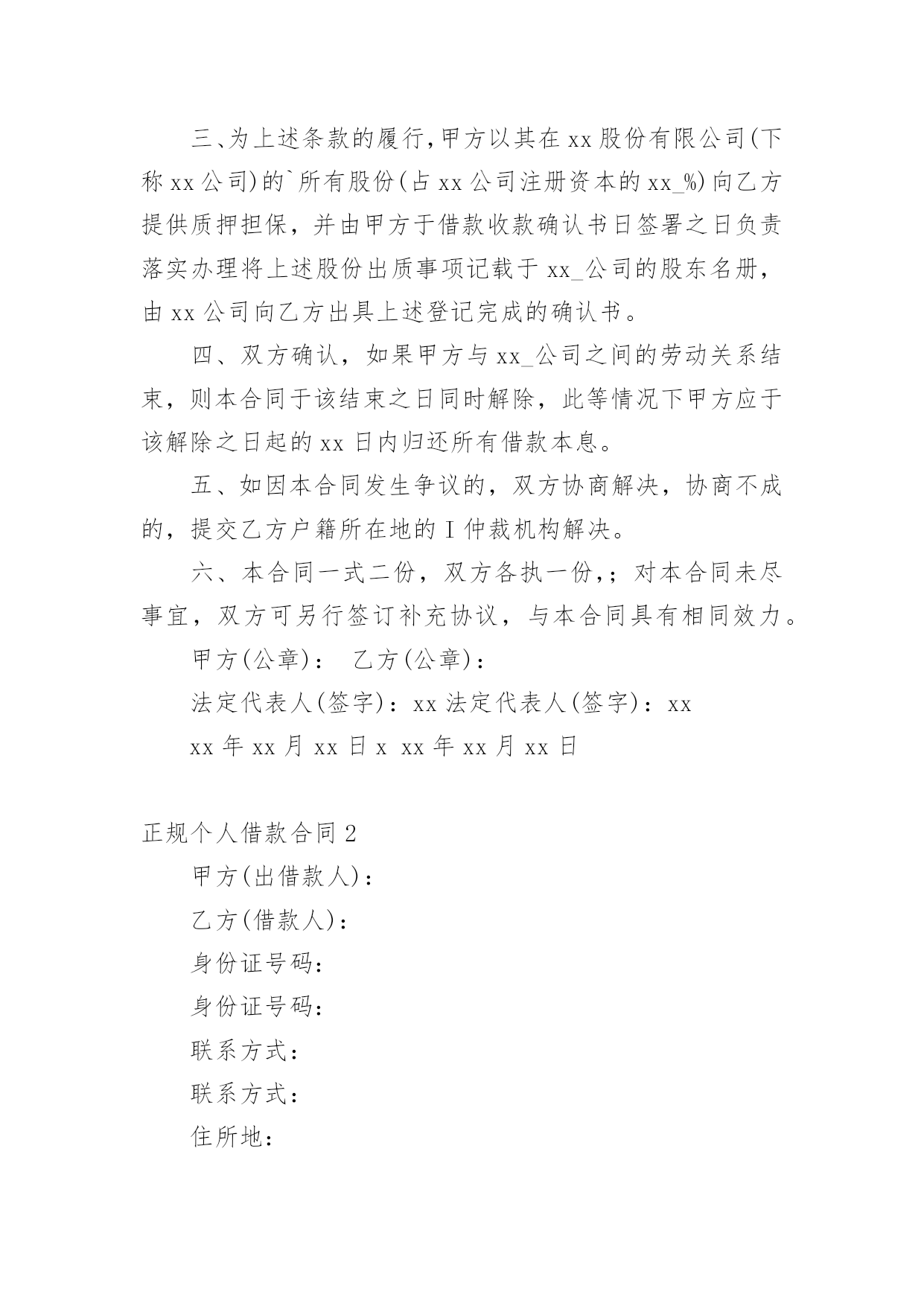 三、为上述条款的履行,甲方以其在xx股份有限公司(下称xx公司)的`所有股份(占xx公司注册资本的xx_%)向乙方提供质押担保，并由甲方于借款收款确认书日签署之日负责落实办理将上述股份出质事项记载于xx_公司的股东名册，由xx公司向乙方出具上述登记完成的确认书。

四、双方确认，如果甲方与xx_公司之间的劳动关系结束，则本合同于该结束之日同时解除，此等情况下甲方应于该解除之日起的xx日内归还所有借款本息。

五、如因本合同发生争议的，双方协商解决，协商不成的，提交乙方户籍所在地的I仲裁机构解决。

六、本合同一式二份，双方各执一份,;对本合同未尽事宜，双方可另行签订补充协议，与本合同具有相同效力。

甲方(公章)： 乙方(公章)：

法定代表人(签字)：xx 法定代表人(签字)：xx

xx年xx月xx日x xx年xx月xx日

正规个人借款合同2

甲方(出借款人)：

乙方(借款人)：

身份证号码：

身份证号码：

联系方式：

联系方式：

住所地：